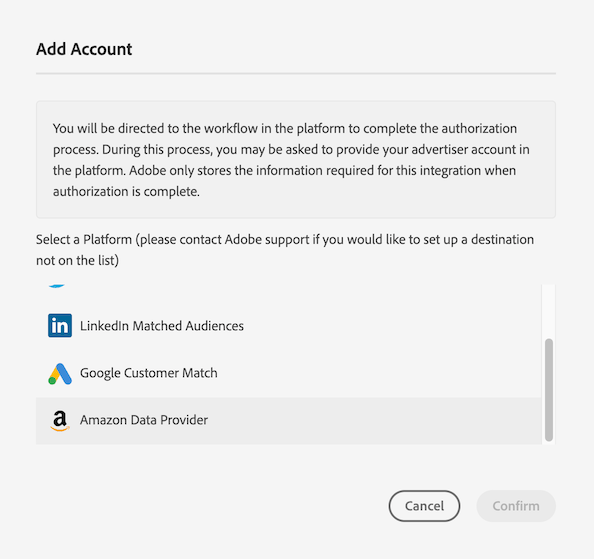 Add Account

You will be directed to the workflow in the platform to complete the authorization process. During this process, you may be asked to provide your advertiser account in the platform. Adobe only stores the information required for this integration when authorization is complete.

Select a Platform (please contact Adobe support if you would like to set up a destination not on the list)

LinkedIn Matched Audiences

Google Customer Match

Amazon Data Provider

Cancel

Confirm